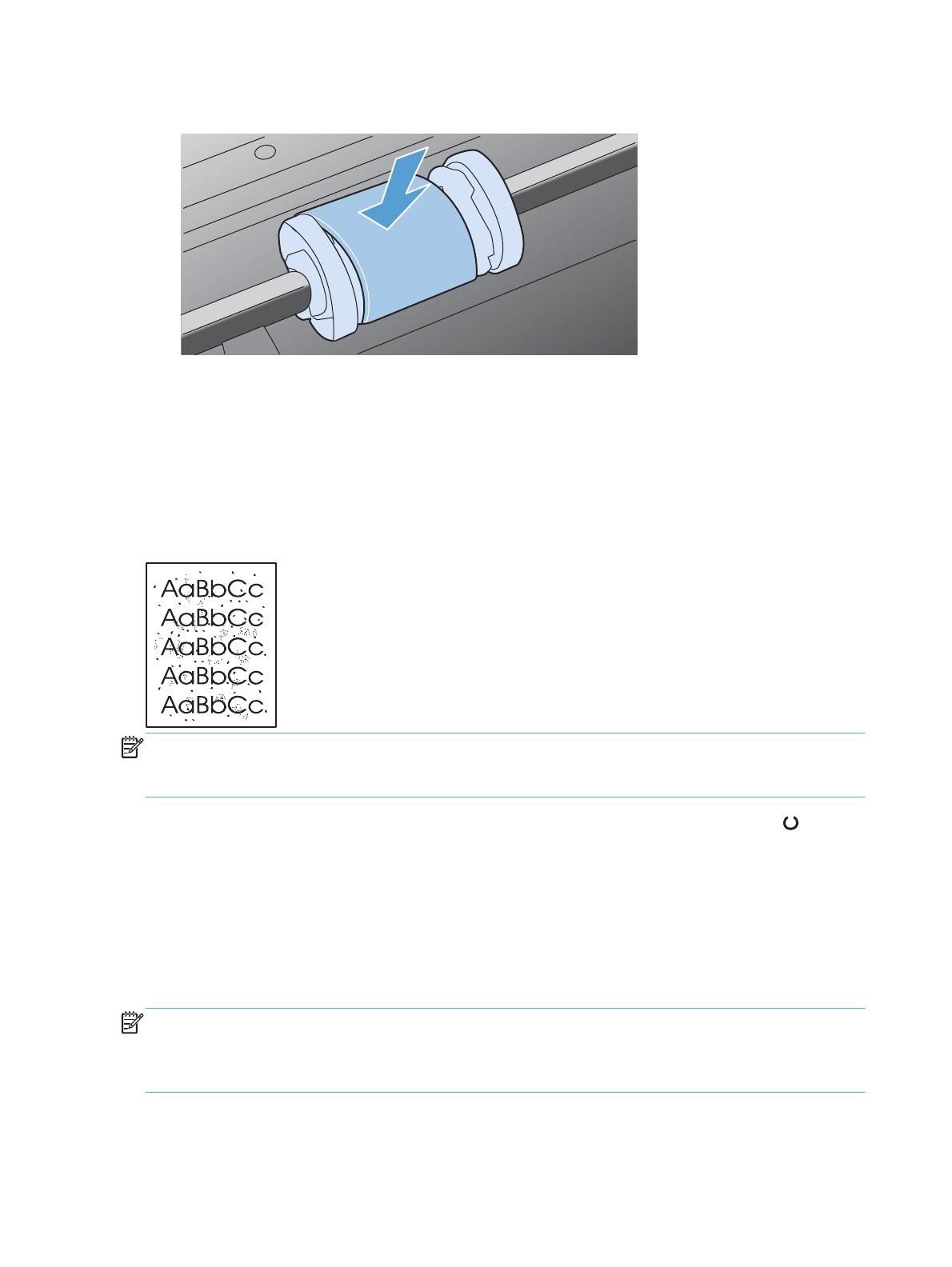 AaBbCc
AaBbCc
AaBbCc
AaBbCc
AaBbCc